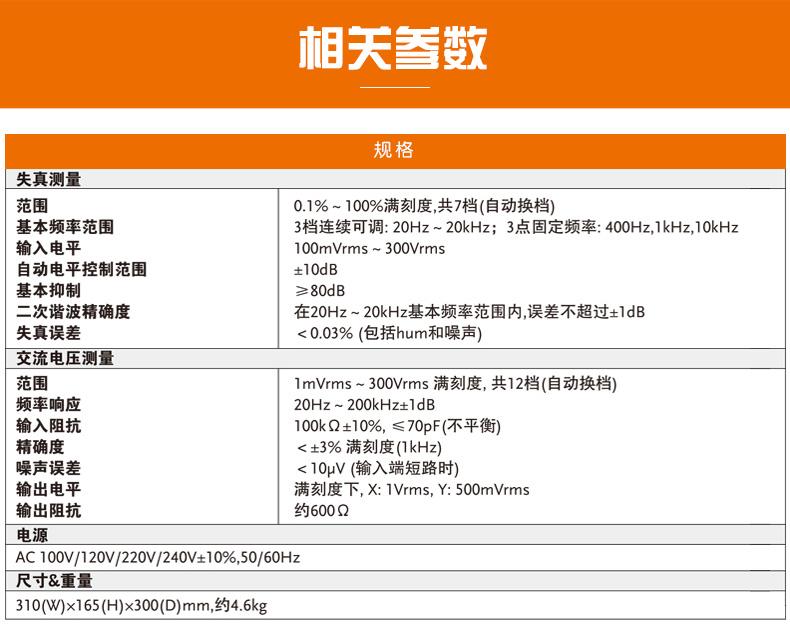 相关参数

| 规格 | |
|---|---|
| 失真测量 | |
| 范围 | 0.1% ~ 100%满刻度,共7档(自动换档) |
| 基本频率范围 | 3档连续可调: 20Hz ~ 20kHz；3点固定频率: 400Hz,1kHz,10kHz |
| 输入电平 | 100mVrms ~ 300Vrms |
| 自动电平控制范围 | ±10dB |
| 基本抑制 | ≥80dB |
| 二次谐波精确度 | 在20Hz ~ 20kHz基本频率范围内,误差不超过±1dB |
| 失真误差 | ＜0.03% (包括hum和噪声) |
| 交流电压测量 | |
| 范围 | 1mVrms ~ 300Vrms 满刻度, 共12档(自动换档) |
| 频率响应 | 20Hz ~ 200kHz±1dB |
| 输入阻抗 | 100kΩ±10%, ≤70pF(不平衡) |
| 精确度 | ＜±3% 满刻度(1kHz) |
| 噪声误差 | ＜10μV (输入端短路时) |
| 输出电平 | 满刻度下, X: 1Vrms, Y: 500mVrms |
| 输出阻抗 | 约600Ω |
| 电源 | |
| AC 100V/120V/220V/240V±10%,50/60Hz | |
| 尺寸&重量 | |
| 310(W)×165(H)×300(D)mm,约4.6kg | |